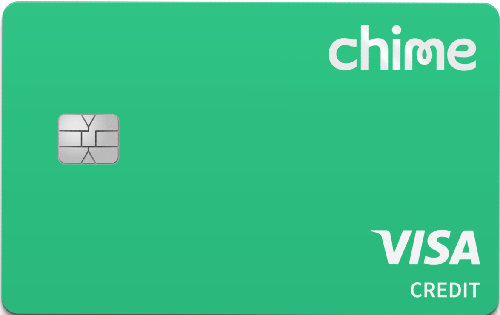 chime

VISA
CREDIT